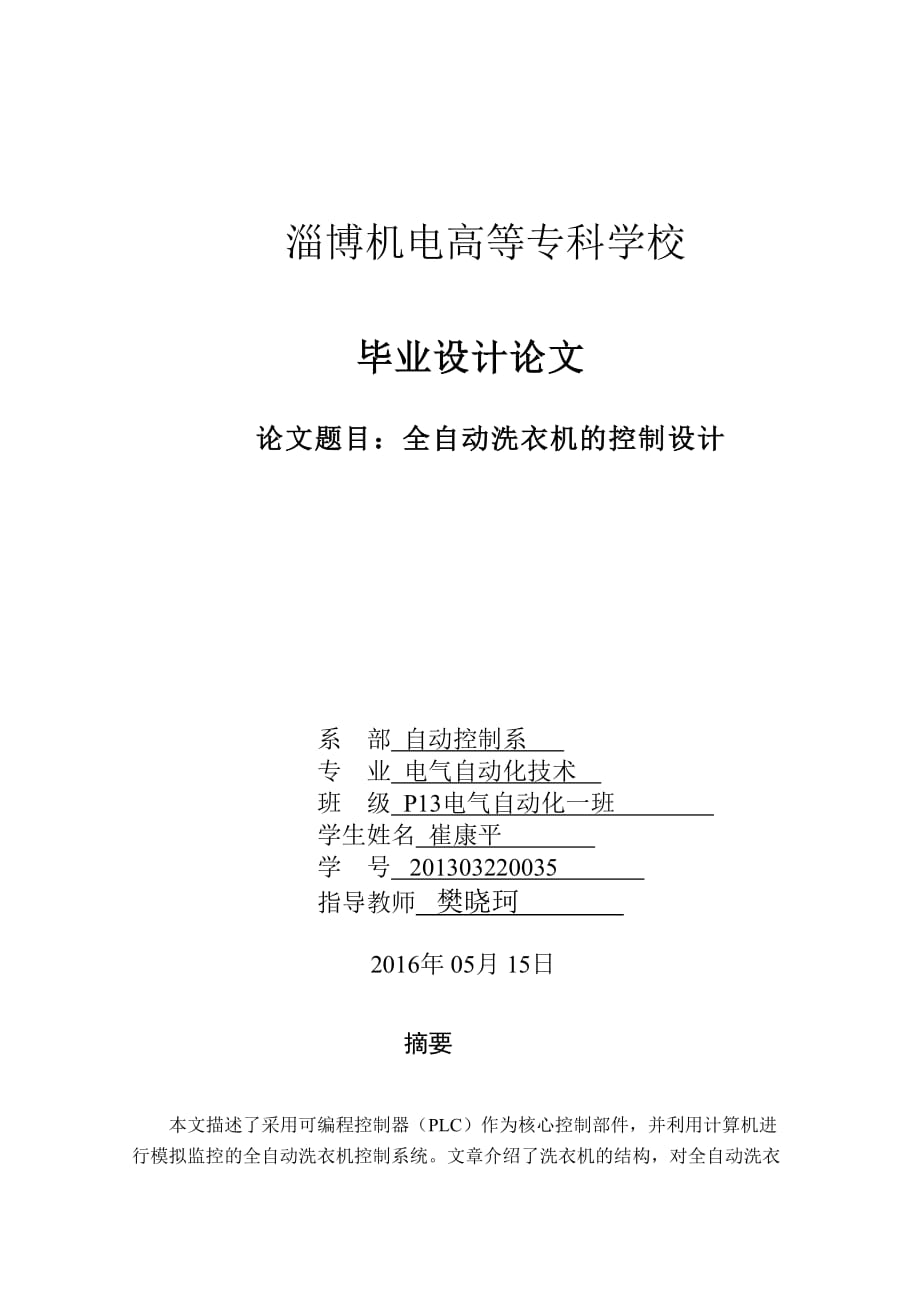 淄博机电高等专科学校

毕业设计论文

论文题目：全自动洗衣机的控制设计

系　部 自动控制系
专　业 电气自动化技术
班　级 P13电气自动化一班
学生姓名 崔康平
学　号 201303220035
指导教师 樊晓珂

2016年 05月 15日

摘要

本文描述了采用可编程控制器（PLC）作为核心控制部件，并利用计算机进行模拟监控的全自动洗衣机控制系统。文章介绍了洗衣机的结构，对全自动洗衣